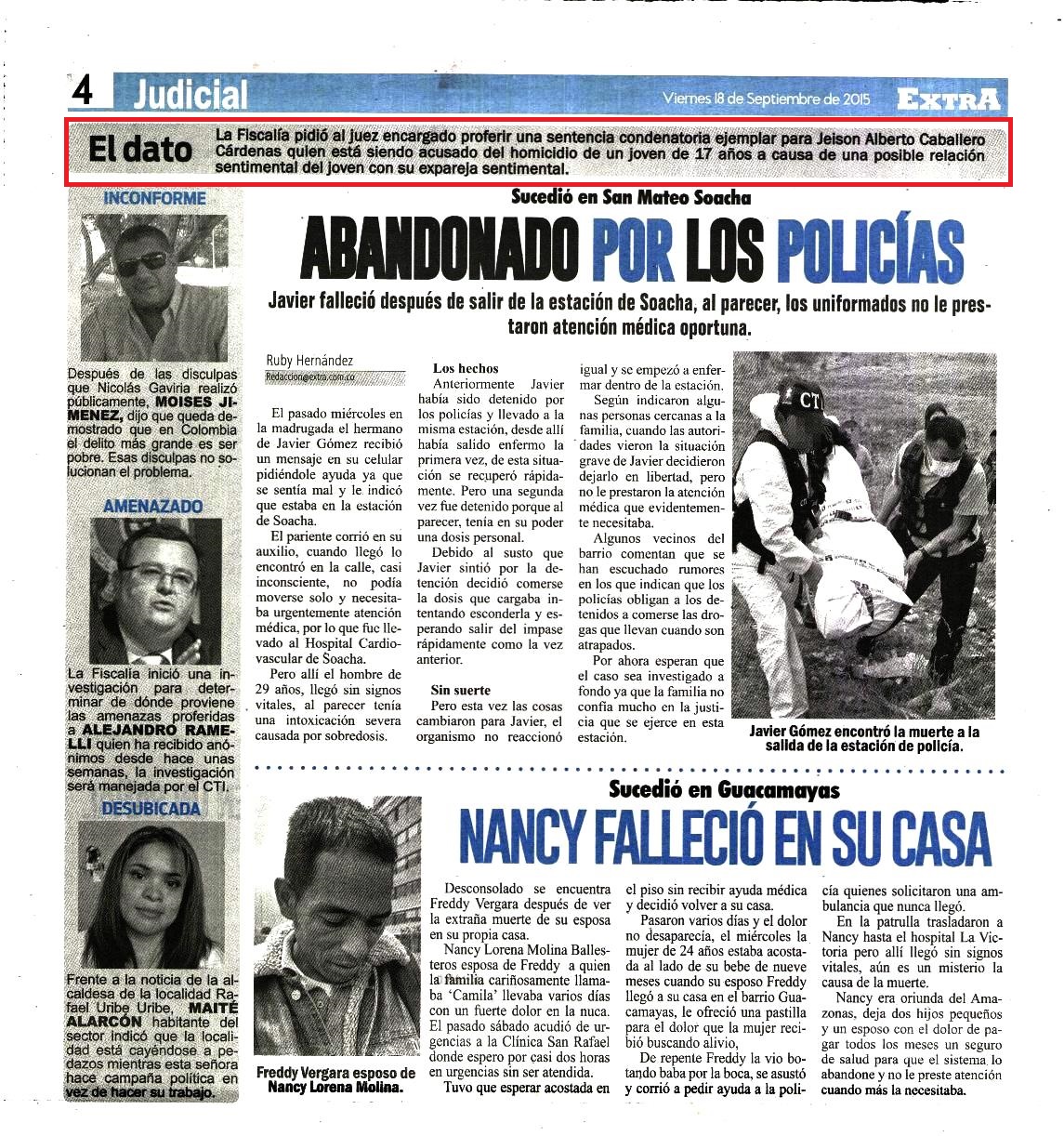 4 Judicial

Viernes 18 de Septiembre de 2015

EXTRA

El dato

La Fiscalía pidió al juez encargado proferir una sentencia condenatoria ejemplar para Jeison Alberto Caballero Cárdenas quien está siendo acusado del homicidio de un joven de 17 años a causa de una posible relación sentimental del joven con su expareja sentimental.

INCONFORME

Después de las disculpas que Nicolás Gaviria realizó públicamente, MOISES JIMENEZ, dijo que queda demostrado que en Colombia el delito más grande es ser pobre. Esas disculpas no solucionan el problema.

AMENAZADO

La Fiscalía inició una investigación para determinar de dónde proviene las amenazas proferidas a ALEJANDRO RAMELLI quien ha recibido anónimos desde hace unas semanas, la investigación será manejada por el CTI.

DESUBICADA

Frente a la noticia de la alcaldesa de la localidad Rafael Uribe Uribe, MAITÉ ALARCÓN habitante del sector indicó que la localidad está cayéndose a pedazos mientras esta señora hace campaña política en vez de hacer su trabajo.

Sucedió en San Mateo Soacha

ABANDONADO POR LOS POLICÍAS

Javier falleció después de salir de la estación de Soacha, al parecer, los uniformados no le prestaron atención médica oportuna.

Ruby Hernández
Redaccion@extra.com.co

El pasado miércoles en la madrugada el hermano de Javier Gómez recibió un mensaje en su celular pidiéndole ayuda ya que se sentía mal y le indicó que estaba en la estación de Soacha.

El pariente corrió en su auxilio, cuando llegó lo encontró en la calle, casi inconsciente, no podía moverse solo y necesitaba urgentemente atención médica, por lo que fue llevado al Hospital Cardiovascular de Soacha.

Pero allí el hombre de 29 años, llegó sin signos vitales, al parecer tenía una intoxicación severa causada por sobredosis.

Los hechos

Anteriormente Javier había sido detenido por los policías y llevado a la misma estación, desde allí había salido enfermo la primera vez, de esta situación se recuperó rápidamente. Pero una segunda vez fue detenido porque al parecer, tenía en su poder una dosis personal.

Debido al susto que Javier sintió por la detención decidió comerse la dosis que cargaba intentando esconderla y esperando salir del impase rápidamente como la vez anterior.

Sin suerte

Pero esta vez las cosas cambiaron para Javier, el organismo no reaccionó igual y se empezó a enfermar dentro de la estación.

Según indicaron algunas personas cercanas a la familia, cuando las autoridades vieron la situación grave de Javier decidieron dejarlo en libertad, pero no le prestaron la atención médica que evidentemente necesitaba.

Algunos vecinos del barrio comentan que se han escuchado rumores en los que indican que los policías obligan a los detenidos a comerse las drogas que llevan cuando son atrapados.

Por ahora esperan que el caso sea investigado a fondo ya que la familia no confía mucho en la justicia que se ejerce en esta estación.

CTI

Javier Gómez encontró la muerte a la salida de la estación de policía.

Sucedió en Guacamayas

NANCY FALLECIÓ EN SU CASA

Freddy Vergara esposo de Nancy Lorena Molina.

Desconsolado se encuentra Freddy Vergara después de ver la extraña muerte de su esposa en su propia casa.

Nancy Lorena Molina Ballesteros esposa de Freddy a quien la familia cariñosamente llamaba 'Camila' llevaba varios días con un fuerte dolor en la nuca. El pasado sábado acudió de urgencias a la Clínica San Rafael donde espero por casi dos horas en urgencias sin ser atendida.

Tuvo que esperar acostada en el piso sin recibir ayuda médica y decidió volver a su casa.

Pasaron varios días y el dolor no desaparecía, el miércoles la mujer de 24 años estaba acostada al lado de su bebe de nueve meses cuando su esposo Freddy llegó a su casa en el barrio Guacamayas, le ofreció una pastilla para el dolor que la mujer recibió buscando alivio.

De repente Freddy la vio botando baba por la boca, se asustó y corrió a pedir ayuda a la policía quienes solicitaron una ambulancia que nunca llegó.

En la patrulla trasladaron a Nancy hasta el hospital La Victoria pero allí llegó sin signos vitales, aún es un misterio la causa de la muerte.

Nancy era oriunda del Amazonas, deja dos hijos pequeños y un esposo con el dolor de pagar todos los meses un seguro de salud para que el sistema lo abandone y no le preste atención cuando más la necesitaba.